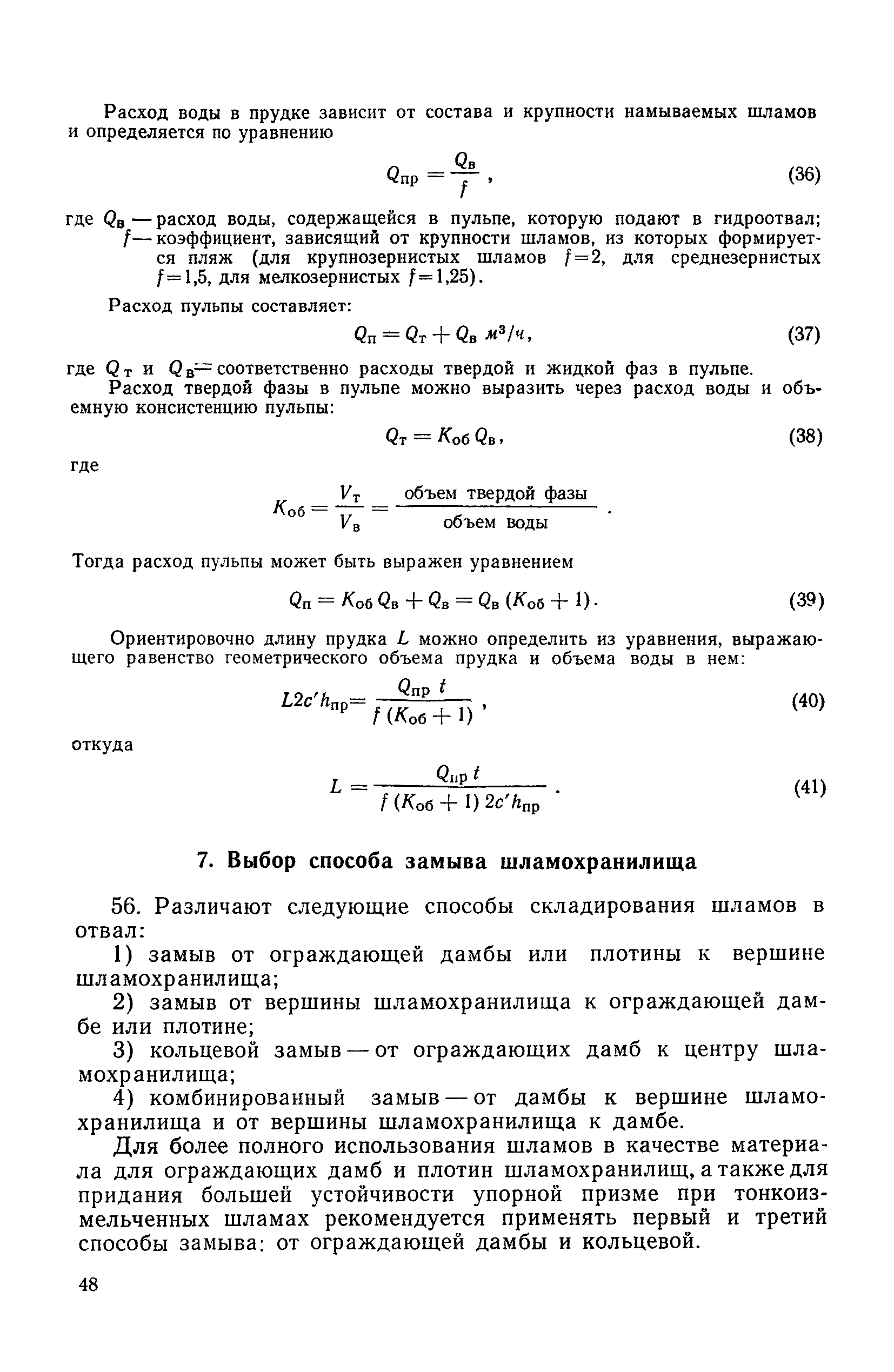 Расход воды в прудке зависит от состава и крупности намываемых шламов и определяется по уравнению

$Q_{пр} = \frac{Q_в}{f}$, (36)

где $Q_в$ — расход воды, содержащейся в пульпе, которую подают в гидроотвал; $f$ — коэффициент, зависящий от крупности шламов, из которых формируется пляж (для крупнозернистых шламов $f=2$, для среднезернистых $f=1,5$, для мелкозернистых $f=1,25$).

Расход пульпы составляет:

$Q_п = Q_т + Q_в$ $м^3/ч$, (37)

где $Q_т$ и $Q_в$ — соответственно расходы твердой и жидкой фаз в пульпе.

Расход твердой фазы в пульпе можно выразить через расход воды и объемную консистенцию пульпы:

$Q_т = K_{об} Q_в$, (38)

где

$K_{об} = \frac{V_т}{V_в} = \frac{\text{объем твердой фазы}}{\text{объем воды}}$.

Тогда расход пульпы может быть выражен уравнением

$Q_п = K_{об} Q_в + Q_в = Q_в (K_{об} + 1)$. (39)

Ориентировочно длину прудка $L$ можно определить из уравнения, выражающего равенство геометрического объема прудка и объема воды в нем:

$L2c'h_{пр} = \frac{Q_{пр} t}{f (K_{об} + 1)}$, (40)

откуда

$L = \frac{Q_{пр} t}{f (K_{об} + 1) 2c'h_{пр}}$. (41)

7. Выбор способа замыва шламохранилища

56. Различают следующие способы складирования шламов в отвал:

1) замыв от ограждающей дамбы или плотины к вершине шламохранилища;

2) замыв от вершины шламохранилища к ограждающей дамбе или плотине;

3) кольцевой замыв — от ограждающих дамб к центру шламохранилища;

4) комбинированный замыв — от дамбы к вершине шламохранилища и от вершины шламохранилища к дамбе.

Для более полного использования шламов в качестве материала для ограждающих дамб и плотин шламохранилищ, а также для придания большей устойчивости упорной призме при тонкоизмельченных шламах рекомендуется применять первый и третий способы замыва: от ограждающей дамбы и кольцевой.

48